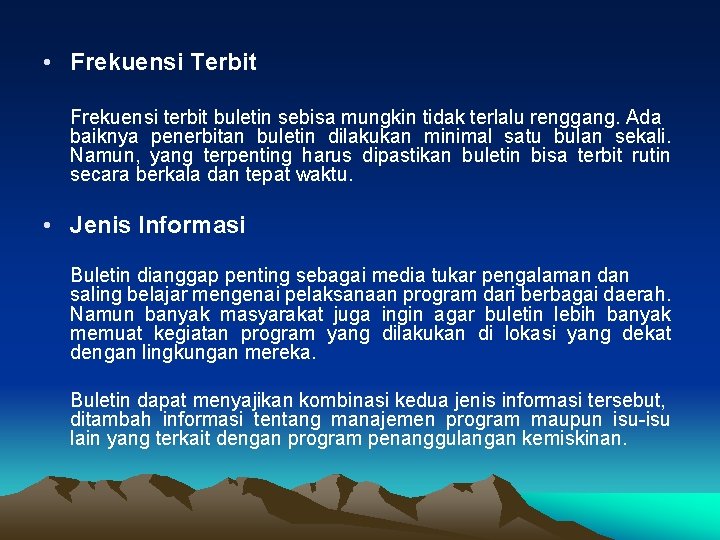 • Frekuensi Terbit

Frekuensi terbit buletin sebisa mungkin tidak terlalu renggang. Ada baiknya penerbitan buletin dilakukan minimal satu bulan sekali. Namun, yang terpenting harus dipastikan buletin bisa terbit rutin secara berkala dan tepat waktu.

• Jenis Informasi

Buletin dianggap penting sebagai media tukar pengalaman dan saling belajar mengenai pelaksanaan program dari berbagai daerah. Namun banyak masyarakat juga ingin agar buletin lebih banyak memuat kegiatan program yang dilakukan di lokasi yang dekat dengan lingkungan mereka.

Buletin dapat menyajikan kombinasi kedua jenis informasi tersebut, ditambah informasi tentang manajemen program maupun isu-isu lain yang terkait dengan program penanggulangan kemiskinan.